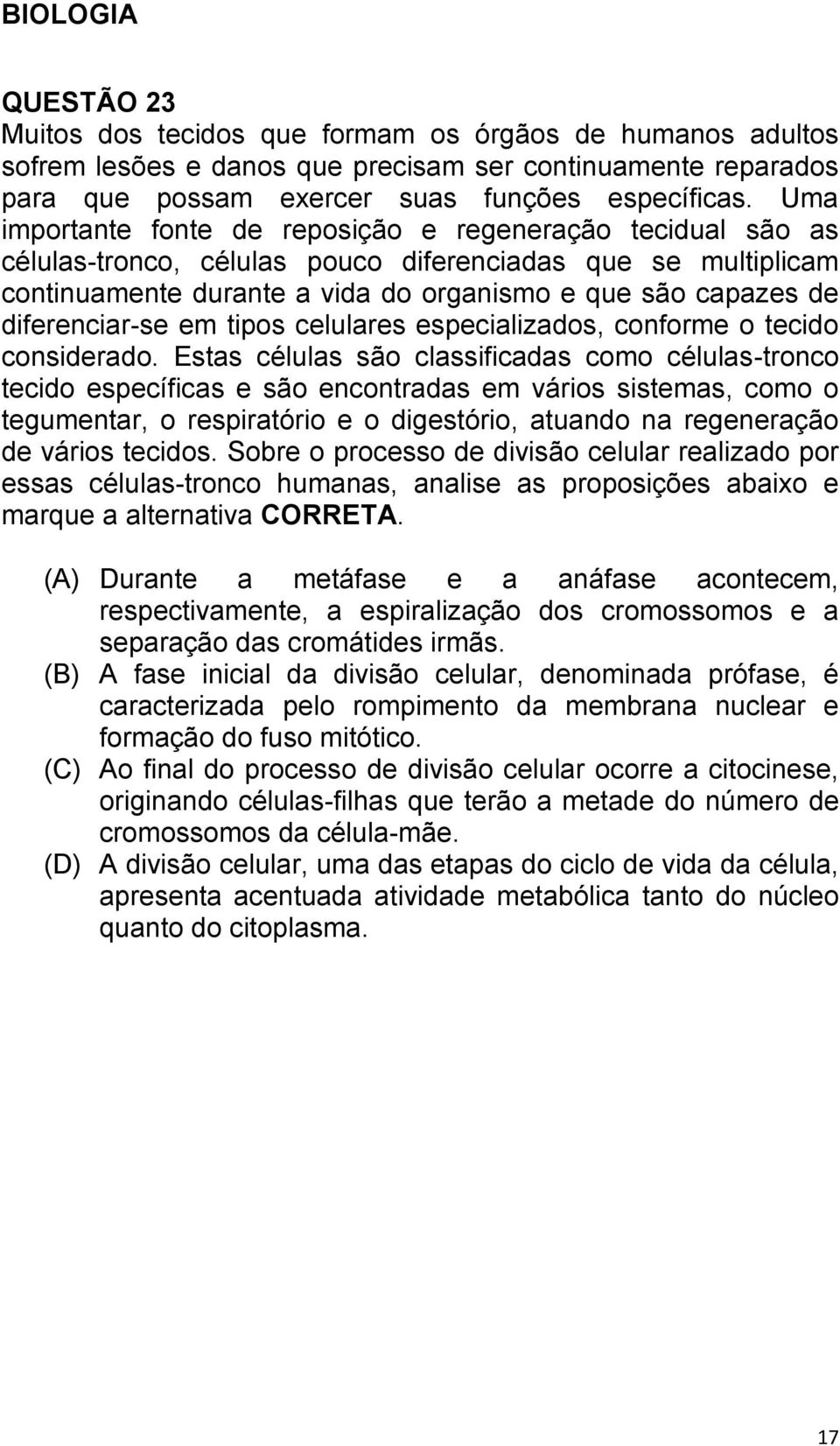 BIOLOGIA

QUESTÃO 23
Muitos dos tecidos que formam os órgãos de humanos adultos sofrem lesões e danos que precisam ser continuamente reparados para que possam exercer suas funções específicas. Uma importante fonte de reposição e regeneração tecidual são as células-tronco, células pouco diferenciadas que se multiplicam continuamente durante a vida do organismo e que são capazes de diferenciar-se em tipos celulares especializados, conforme o tecido considerado. Estas células são classificadas como células-tronco tecido específicas e são encontradas em vários sistemas, como o tegumentar, o respiratório e o digestório, atuando na regeneração de vários tecidos. Sobre o processo de divisão celular realizado por essas células-tronco humanas, analise as proposições abaixo e marque a alternativa CORRETA.

(A) Durante a metáfase e a anáfase acontecem, respectivamente, a espiralização dos cromossomos e a separação das cromátides irmãs.
(B) A fase inicial da divisão celular, denominada prófase, é caracterizada pelo rompimento da membrana nuclear e formação do fuso mitótico.
(C) Ao final do processo de divisão celular ocorre a citocinese, originando células-filhas que terão a metade do número de cromossomos da célula-mãe.
(D) A divisão celular, uma das etapas do ciclo de vida da célula, apresenta acentuada atividade metabólica tanto do núcleo quanto do citoplasma.

17